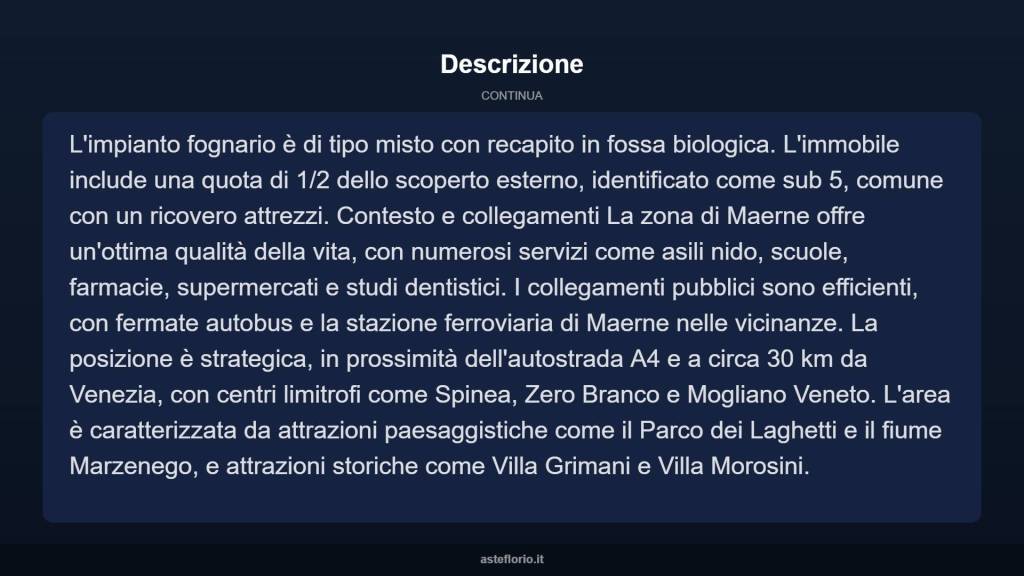 Descrizione

CONTINUA

L'impianto fognario è di tipo misto con recapito in fossa biologica. L'immobile include una quota di 1/2 dello scoperto esterno, identificato come sub 5, comune con un ricovero attrezzi. Contesto e collegamenti La zona di Maerne offre un'ottima qualità della vita, con numerosi servizi come asili nido, scuole, farmacie, supermercati e studi dentistici. I collegamenti pubblici sono efficienti, con fermate autobus e la stazione ferroviaria di Maerne nelle vicinanze. La posizione è strategica, in prossimità dell'autostrada A4 e a circa 30 km da Venezia, con centri limitrofi come Spinea, Zero Branco e Mogliano Veneto. L'area è caratterizzata da attrazioni paesaggistiche come il Parco dei Laghetti e il fiume Marzenego, e attrazioni storiche come Villa Grimani e Villa Morosini.

asteflorio.it